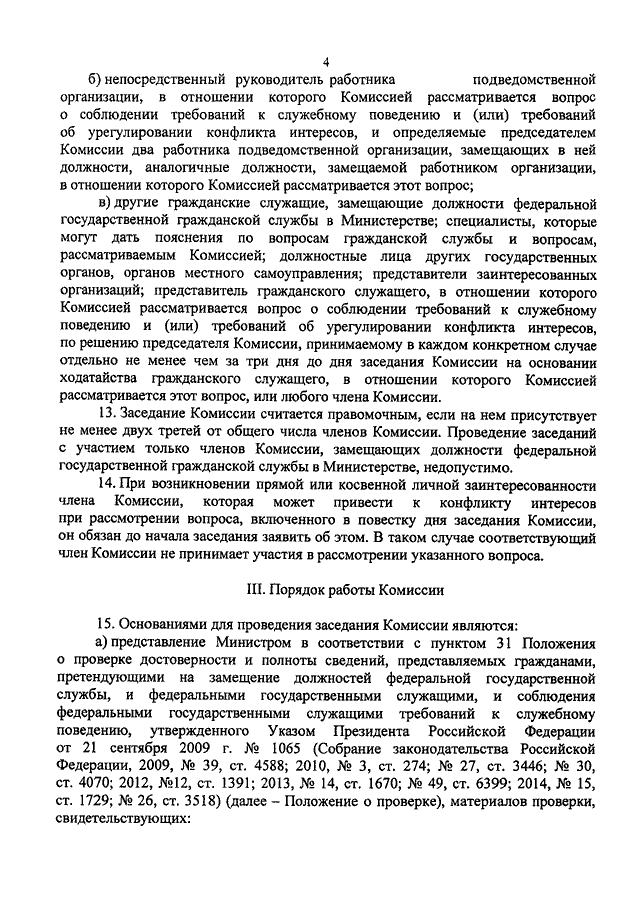 4

б) непосредственный руководитель работника подведомственной организации, в отношении которого Комиссией рассматривается вопрос о соблюдении требований к служебному поведению и (или) требований об урегулировании конфликта интересов, и определяемые председателем Комиссии два работника подведомственной организации, замещающих в ней должности, аналогичные должности, замещаемой работником организации, в отношении которого Комиссией рассматривается этот вопрос;

в) другие гражданские служащие, замещающие должности федеральной государственной гражданской службы в Министерстве; специалисты, которые могут дать пояснения по вопросам гражданской службы и вопросам, рассматриваемым Комиссией; должностные лица других государственных органов, органов местного самоуправления; представители заинтересованных организаций; представитель гражданского служащего, в отношении которого Комиссией рассматривается вопрос о соблюдении требований к служебному поведению и (или) требований об урегулировании конфликта интересов, по решению председателя Комиссии, принимаемому в каждом конкретном случае отдельно не менее чем за три дня до дня заседания Комиссии на основании ходатайства гражданского служащего, в отношении которого Комиссией рассматривается этот вопрос, или любого члена Комиссии.

13. Заседание Комиссии считается правомочным, если на нем присутствует не менее двух третей от общего числа членов Комиссии. Проведение заседаний с участием только членов Комиссии, замещающих должности федеральной государственной гражданской службы в Министерстве, недопустимо.

14. При возникновении прямой или косвенной личной заинтересованности члена Комиссии, которая может привести к конфликту интересов при рассмотрении вопроса, включенного в повестку дня заседания Комиссии, он обязан до начала заседания заявить об этом. В таком случае соответствующий член Комиссии не принимает участия в рассмотрении указанного вопроса.

III. Порядок работы Комиссии

15. Основаниями для проведения заседания Комиссии являются:

а) представление Министром в соответствии с пунктом 31 Положения о проверке достоверности и полноты сведений, представляемых гражданами, претендующими на замещение должностей федеральной государственной службы, и федеральными государственными служащими, и соблюдения федеральными государственными служащими требований к служебному поведению, утвержденного Указом Президента Российской Федерации от 21 сентября 2009 г. № 1065 (Собрание законодательства Российской Федерации, 2009, № 39, ст. 4588; 2010, № 3, ст. 274; № 27, ст. 3446; № 30, ст. 4070; 2012, №12, ст. 1391; 2013, № 14, ст. 1670; № 49, ст. 6399; 2014, № 15, ст. 1729; № 26, ст. 3518) (далее – Положение о проверке), материалов проверки, свидетельствующих: